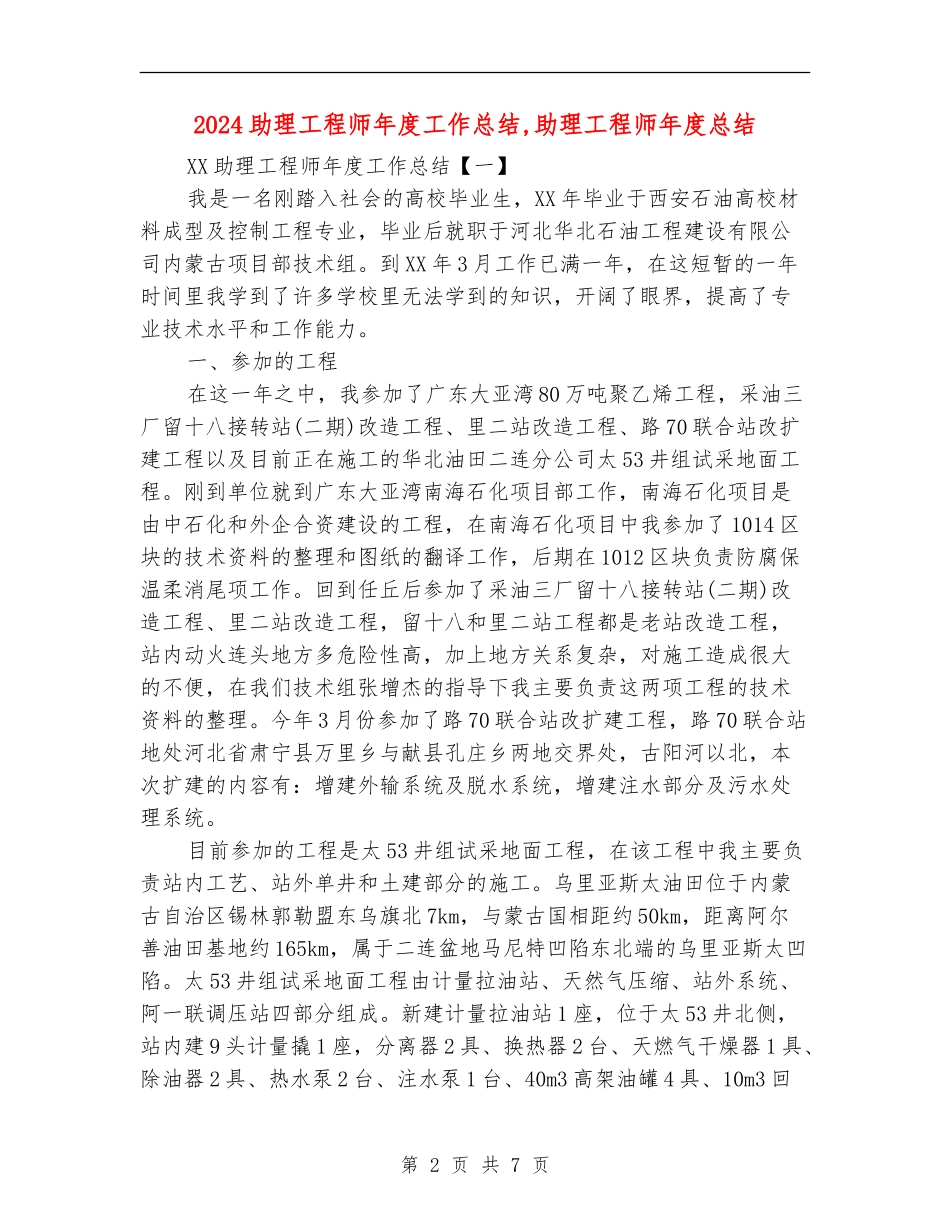 2024助理工程师年度工作总结,助理工程师年度总结

XX助理工程师年度工作总结【一】

我是一名刚踏入社会的高校毕业生，XX年毕业于西安石油高校材料成型及控制工程专业，毕业后就职于河北华北石油工程建设有限公司内蒙古项目部技术组。到XX年3月工作已满一年，在这短暂的一年时间里我学到了许多学校里无法学到的知识，开阔了眼界，提高了专业技术水平和工作能力。

一、参加的工程

在这一年之中，我参加了广东大亚湾80万吨聚乙烯工程，采油三厂留十八接转站(二期)改造工程、里二站改造工程、路70联合站改扩建工程以及目前正在施工的华北油田二连分公司太53井组试采地面工程。刚到单位就到广东大亚湾南海石化项目部工作，南海石化项目是由中石化和外企合资建设的工程，在南海石化项目中我参加了1014区块的技术资料的整理和图纸的翻译工作，后期在1012区块负责防腐保温柔消尾项工作。回到任丘后参加了采油三厂留十八接转站(二期)改造工程、里二站改造工程，留十八和里二站工程都是老站改造工程，站内动火连头地方多危险性高，加上地方关系复杂，对施工造成很大的不便，在我们技术组张增杰的指导下我主要负责这两项工程的技术资料的整理。今年3月份参加了路70联合站改扩建工程，路70联合站地处河北省肃宁县万里乡与献县孔庄乡两地交界处，古阳河以北，本次扩建的内容有：增建外输系统及脱水系统，增建注水部分及污水处理系统。

目前参加的工程是太53井组试采地面工程，在该工程中我主要负责站内工艺、站外单井和土建部分的施工。乌里亚斯太油田位于内蒙古自治区锡林郭勒盟东乌旗北7km，与蒙古国相距约50km，距离阿尔善油田基地约165km，属于二连盆地马尼特凹陷东北端的乌里亚斯太凹陷。太53井组试采地面工程由计量拉油站、天然气压缩、站外系统、阿一联调压站四部分组成。新建计量拉油站1座，位于太53井北侧，站内建9头计量撬1座，分离器2具、换热器2台、天燃气干燥器1具、除油器2具、热水泵2台、注水泵1台、40m3高架油罐4具、10m3回

第 2 页 共 7 页